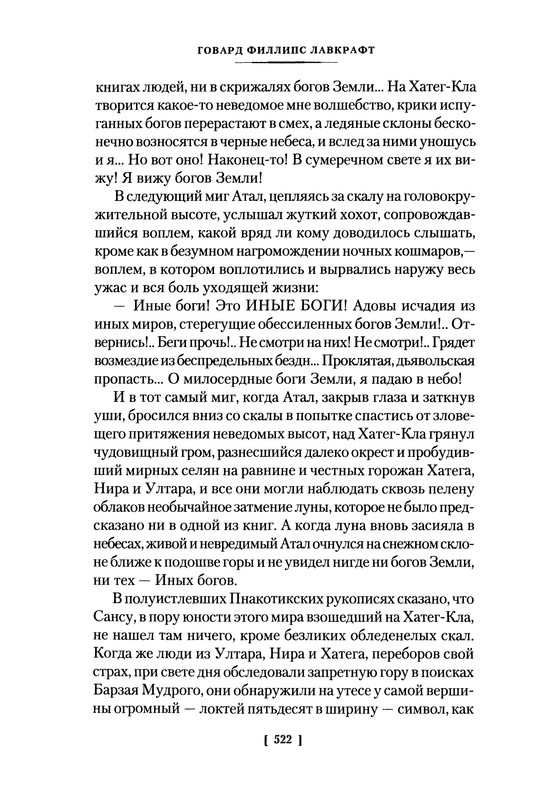 ГОВАРД ФИЛЛИПС ЛАВКРАФТ

книгах людей, ни в скрижалях богов Земли... На Хатег-Кла творится какое-то неведомое мне волшебство, крики испуганных богов перерастают в смех, а ледяные склоны бесконечно возносятся в черные небеса, и вслед за ними уношусь и я... Но вот оно! Наконец-то! В сумеречном свете я их вижу! Я вижу богов Земли!

В следующий миг Атал, цепляясь за скалу на головокружительной высоте, услышал жуткий хохот, сопровождавшийся воплем, какой вряд ли кому доводилось слышать, кроме как в безумном нагромождении ночных кошмаров,— воплем, в котором воплотились и вырвались наружу весь ужас и вся боль уходящей жизни:

— Иные боги! Это ИНЫЕ БОГИ! Адовы исчадия из иных миров, стерегущие обессиленных богов Земли!.. Отвернись!.. Беги прочь!.. Не смотри на них! Не смотри!.. Грядет возмездие из беспредельных бездн... Проклятая, дьявольская пропасть... О милосердные боги Земли, я падаю в небо!

И в тот самый миг, когда Атал, закрыв глаза и заткнув уши, бросился вниз со скалы в попытке спастись от зловещего притяжения неведомых высот, над Хатег-Кла грянул чудовищный гром, разнесшийся далеко окрест и пробудивший мирных селян на равнине и честных горожан Хатега, Нира и Ултара, и все они могли наблюдать сквозь пелену облаков необычайное затмение луны, которое не было предсказано ни в одной из книг. А когда луна вновь засияла в небесах, живой и невредимый Атал очнулся на снежном склоне ближе к подошве горы и не увидел нигде ни богов Земли, ни тех — Иных богов.

В полуистлевших Пнакотикских рукописях сказано, что Сансу, в пору юности этого мира взошедший на Хатег-Кла, не нашел там ничего, кроме безликих обледенелых скал. Когда же люди из Ултара, Нира и Хатега, переборов свой страх, при свете дня обследовали запретную гору в поисках Барзая Мудрого, они обнаружили на утесе у самой вершины огромный — локтей пятьдесят в ширину — символ, как

[ 522 ]